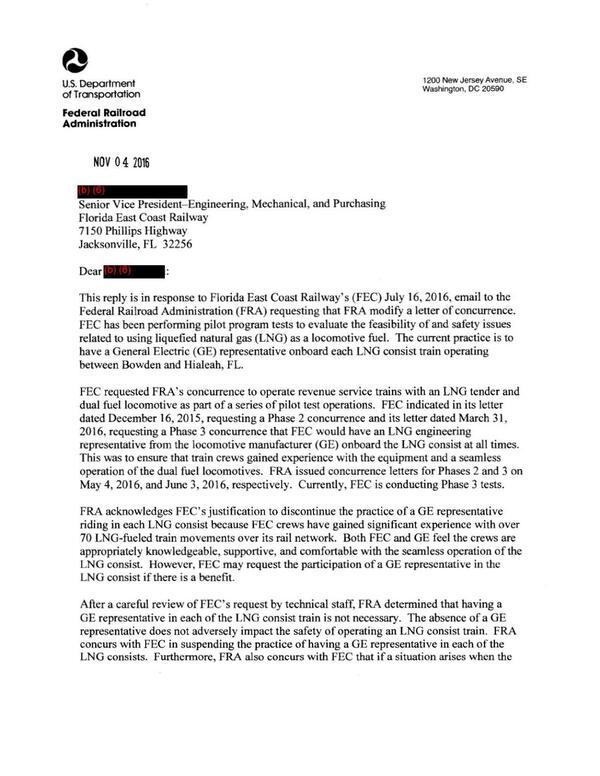 U.S. Department of Transportation

Federal Railroad Administration

1200 New Jersey Avenue, SE
Washington, DC 20590

NOV 04 2016

(b) (6)
Senior Vice President–Engineering, Mechanical, and Purchasing
Florida East Coast Railway
7150 Phillips Highway
Jacksonville, FL 32256

Dear (b) (6):

This reply is in response to Florida East Coast Railway's (FEC) July 16, 2016, email to the Federal Railroad Administration (FRA) requesting that FRA modify a letter of concurrence. FEC has been performing pilot program tests to evaluate the feasibility of and safety issues related to using liquefied natural gas (LNG) as a locomotive fuel. The current practice is to have a General Electric (GE) representative onboard each LNG consist train operating between Bowden and Hialeah, FL.

FEC requested FRA's concurrence to operate revenue service trains with an LNG tender and dual fuel locomotive as part of a series of pilot test operations. FEC indicated in its letter dated December 16, 2015, requesting a Phase 2 concurrence and its letter dated March 31, 2016, requesting a Phase 3 concurrence that FEC would have an LNG engineering representative from the locomotive manufacturer (GE) onboard the LNG consist at all times. This was to ensure that train crews gained experience with the equipment and a seamless operation of the dual fuel locomotives. FRA issued concurrence letters for Phases 2 and 3 on May 4, 2016, and June 3, 2016, respectively. Currently, FEC is conducting Phase 3 tests.

FRA acknowledges FEC's justification to discontinue the practice of a GE representative riding in each LNG consist because FEC crews have gained significant experience with over 70 LNG-fueled train movements over its rail network. Both FEC and GE feel the crews are appropriately knowledgeable, supportive, and comfortable with the seamless operation of the LNG consist. However, FEC may request the participation of a GE representative in the LNG consist if there is a benefit.

After a careful review of FEC's request by technical staff, FRA determined that having a GE representative in each of the LNG consist train is not necessary. The absence of a GE representative does not adversely impact the safety of operating an LNG consist train. FRA concurs with FEC in suspending the practice of having a GE representative in each of the LNG consists. Furthermore, FRA also concurs with FEC that if a situation arises when the